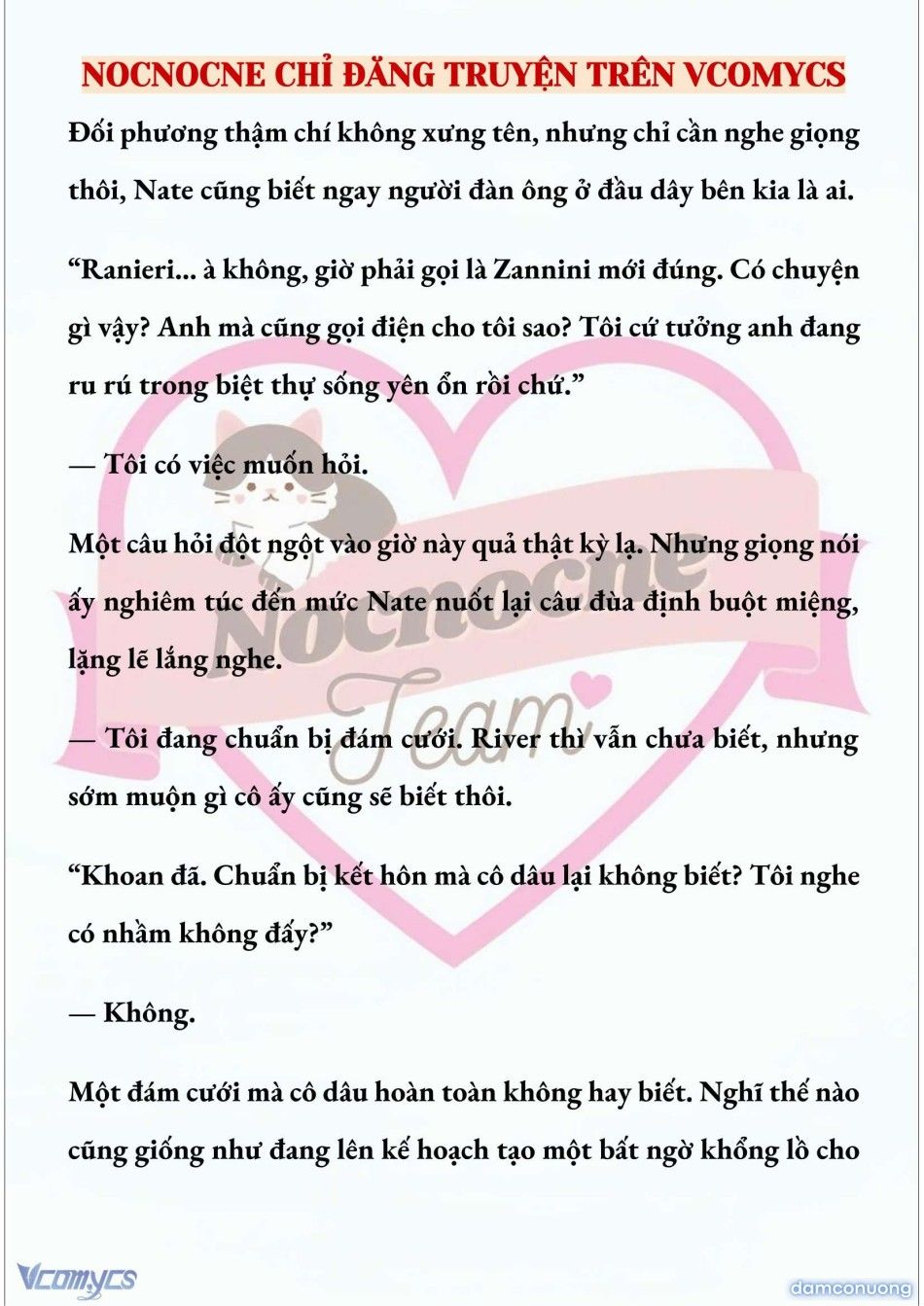 NOCNOCNE CHỈ ĐĂNG TRUYỆN TRÊN VCOMYCS

Đối phương thậm chí không xưng tên, nhưng chỉ cần nghe giọng thôi, Nate cũng biết ngay người đàn ông ở đầu dây bên kia là ai.

“Ranieri... à không, giờ phải gọi là Zannini mới đúng. Có chuyện gì vậy? Anh mà cũng gọi điện cho tôi sao? Tôi cứ tưởng anh đang ru rú trong biệt thự sống yên ổn rồi chứ.”

— Tôi có việc muốn hỏi.

Một câu hỏi đột ngột vào giờ này quả thật kỳ lạ. Nhưng giọng nói ấy nghiêm túc đến mức Nate nuốt lại câu đùa định buột miệng, lặng lẽ lắng nghe.

— Tôi đang chuẩn bị đám cưới. River thì vẫn chưa biết, nhưng sớm muộn gì cô ấy cũng sẽ biết thôi.

“Khoan đã. Chuẩn bị kết hôn mà cô dâu lại không biết? Tôi nghe có nhầm không đấy?”

— Không.

Một đám cưới mà cô dâu hoàn toàn không hay biết. Nghĩ thế nào cũng giống như đang lên kế hoạch tạo một bất ngờ khổng lồ cho

Nocnoche Team

Vcomycs

damconuong